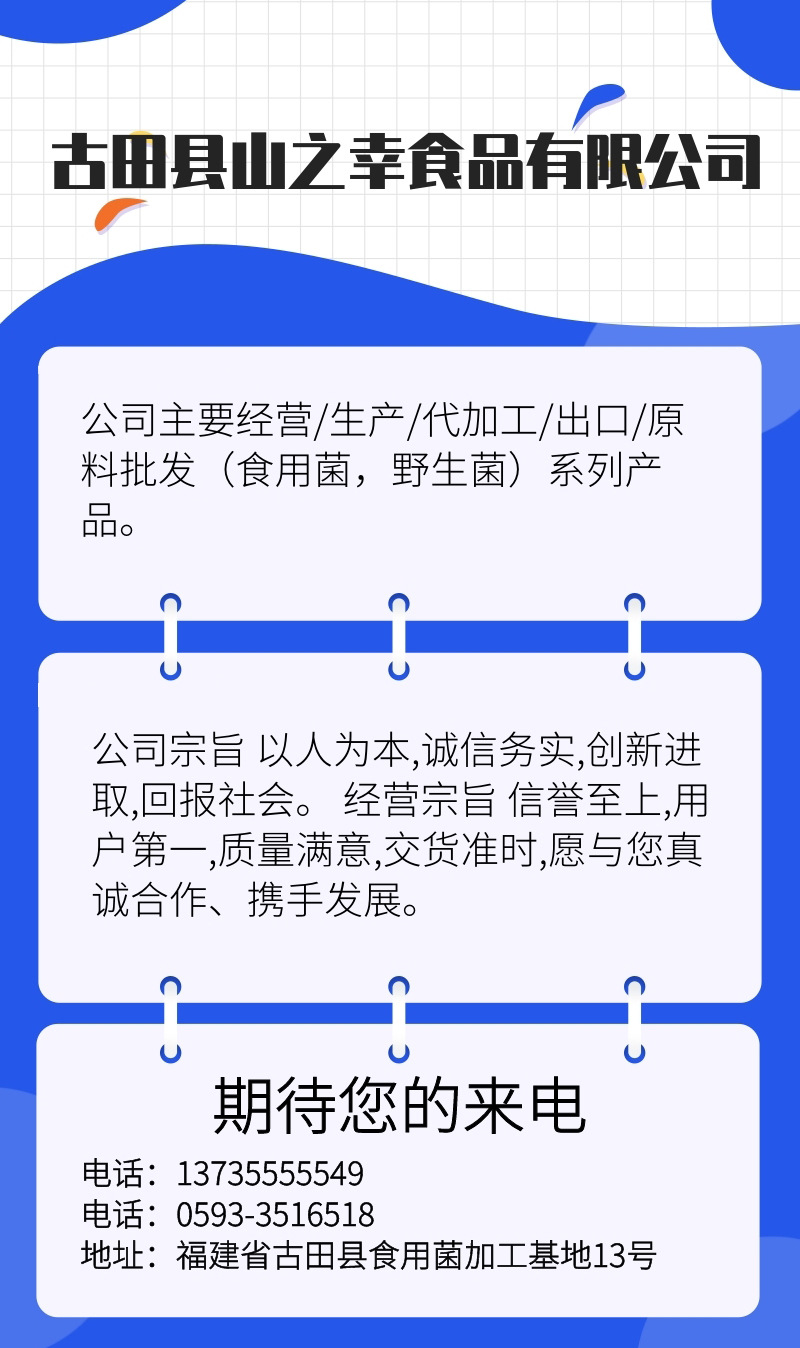 古田县山之幸食品有限公司

公司主要经营/生产/代加工/出口/原料批发（食用菌，野生菌）系列产品。

公司宗旨 以人为本,诚信务实,创新进取,回报社会。 经营宗旨 信誉至上,用户第一,质量满意,交货准时,愿与您真诚合作、携手发展。

期待您的来电

电话：13735555549
电话：0593-3516518
地址：福建省古田县食用菌加工基地13号